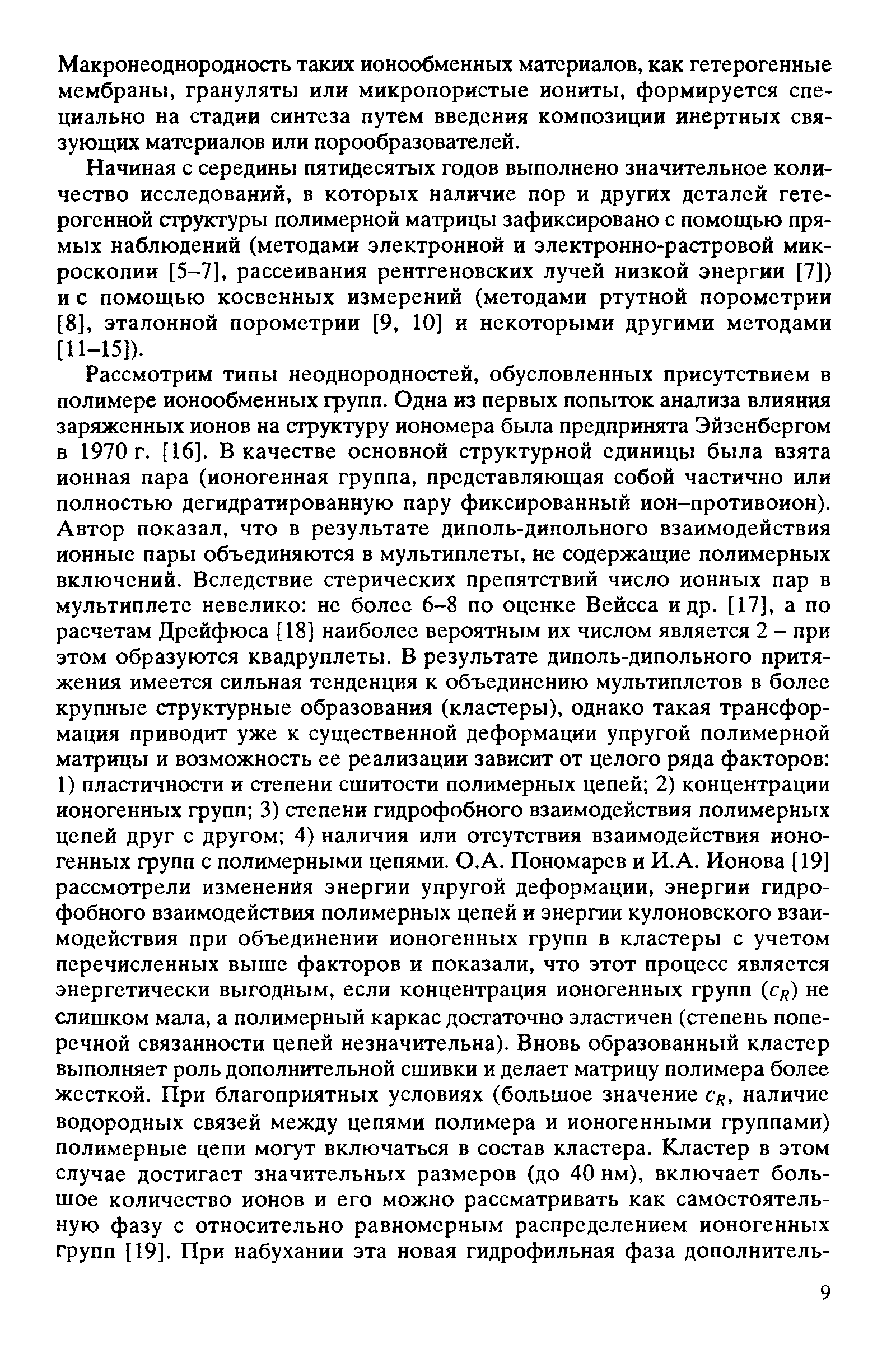 Макронеоднородность таких ионообменных материалов, как гетерогенные мембраны, грануляты или микропористые иониты, формируется специально на стадии синтеза путем введения композиции инертных связующих материалов или порообразователей.

Начиная с середины пятидесятых годов выполнено значительное количество исследований, в которых наличие пор и других деталей гетерогенной структуры полимерной матрицы зафиксировано с помощью прямых наблюдений (методами электронной и электронно-растровой микроскопии [5–7], рассеивания рентгеновских лучей низкой энергии [7]) и с помощью косвенных измерений (методами ртутной порометрии [8], эталонной порометрии [9, 10] и некоторыми другими методами [11–15]).

Рассмотрим типы неоднородностей, обусловленных присутствием в полимере ионообменных групп. Одна из первых попыток анализа влияния заряженных ионов на структуру иономера была предпринята Эйзенбергом в 1970 г. [16]. В качестве основной структурной единицы была взята ионная пара (ионогенная группа, представляющая собой частично или полностью дегидратированную пару фиксированный ион–противоион). Автор показал, что в результате диполь-дипольного взаимодействия ионные пары объединяются в мультиплеты, не содержащие полимерных включений. Вследствие стерических препятствий число ионных пар в мультиплете невелико: не более 6–8 по оценке Вейсса и др. [17], а по расчетам Дрейфюса [18] наиболее вероятным их числом является 2 – при этом образуются квадруплеты. В результате диполь-дипольного притяжения имеется сильная тенденция к объединению мультиплетов в более крупные структурные образования (кластеры), однако такая трансформация приводит уже к существенной деформации упругой полимерной матрицы и возможность ее реализации зависит от целого ряда факторов: 1) пластичности и степени сшитости полимерных цепей; 2) концентрации ионогенных групп; 3) степени гидрофобного взаимодействия полимерных цепей друг с другом; 4) наличия или отсутствия взаимодействия ионогенных групп с полимерными цепями. О.А. Пономарев и И.А. Ионова [19] рассмотрели изменения энергии упругой деформации, энергии гидрофобного взаимодействия полимерных цепей и энергии кулоновского взаимодействия при объединении ионогенных групп в кластеры с учетом перечисленных выше факторов и показали, что этот процесс является энергетически выгодным, если концентрация ионогенных групп ($c_R$) не слишком мала, а полимерный каркас достаточно эластичен (степень поперечной связанности цепей незначительна). Вновь образованный кластер выполняет роль дополнительной сшивки и делает матрицу полимера более жесткой. При благоприятных условиях (большое значение $c_R$, наличие водородных связей между цепями полимера и ионогенными группами) полимерные цепи могут включаться в состав кластера. Кластер в этом случае достигает значительных размеров (до 40 нм), включает большое количество ионов и его можно рассматривать как самостоятельную фазу с относительно равномерным распределением ионогенных групп [19]. При набухании эта новая гидрофильная фаза дополнитель-

9